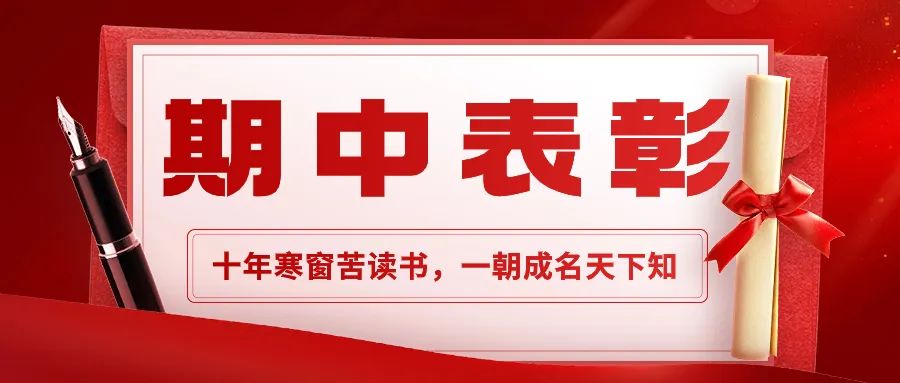 期中表彰

十年寒窗苦读书，一朝成名天下知